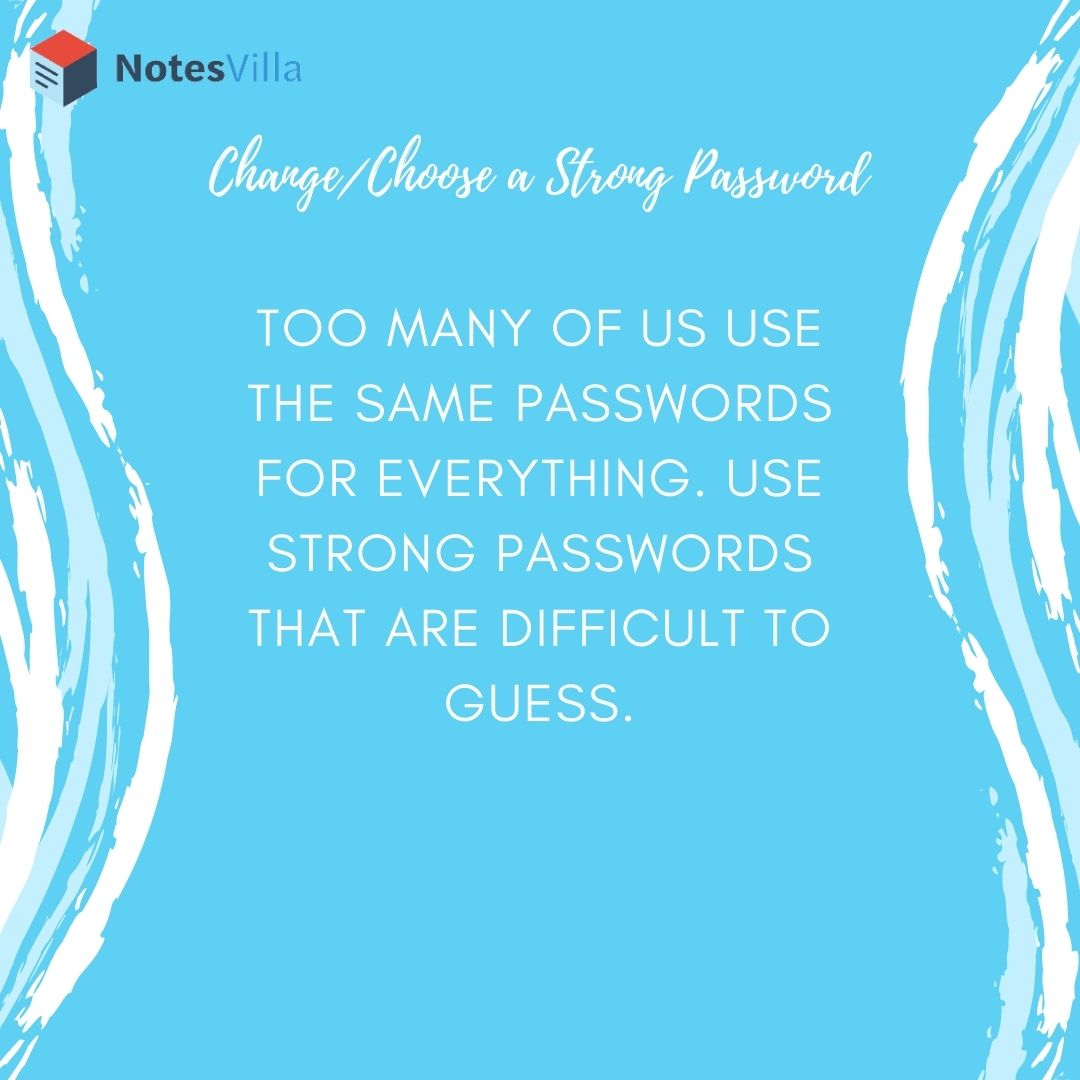 NotesVilla

Change/Choose a Strong Password

TOO MANY OF US USE THE SAME PASSWORDS FOR EVERYTHING. USE STRONG PASSWORDS THAT ARE DIFFICULT TO GUESS.